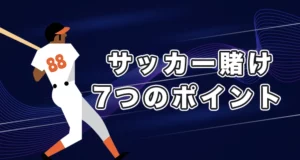 88

サッカー賭け
7つのポイント